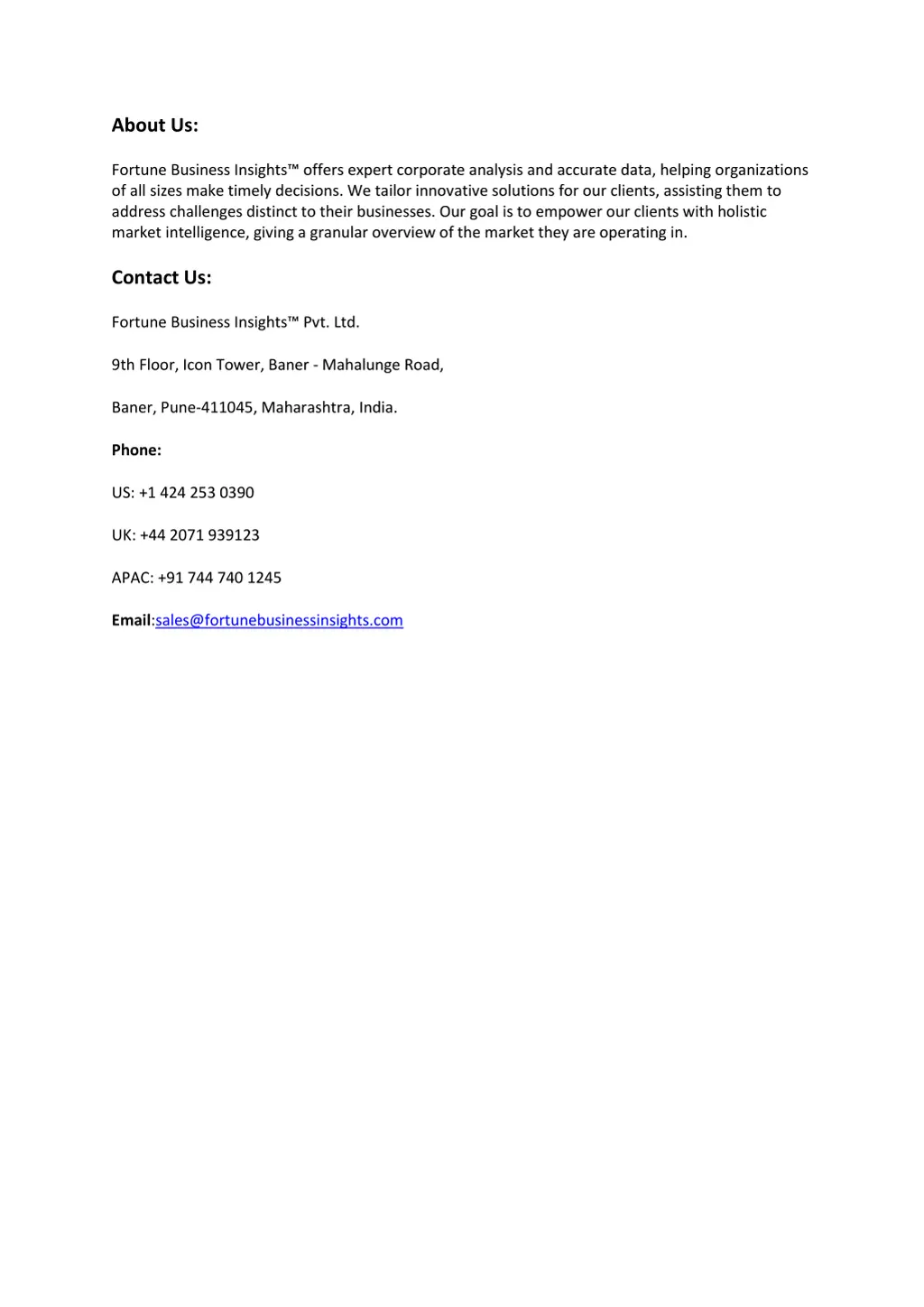 About Us:

Fortune Business Insights™ offers expert corporate analysis and accurate data, helping organizations of all sizes make timely decisions. We tailor innovative solutions for our clients, assisting them to address challenges distinct to their businesses. Our goal is to empower our clients with holistic market intelligence, giving a granular overview of the market they are operating in.

Contact Us:

Fortune Business Insights™ Pvt. Ltd.

9th Floor, Icon Tower, Baner - Mahalunge Road,

Baner, Pune-411045, Maharashtra, India.

Phone:

US: +1 424 253 0390

UK: +44 2071 939123

APAC: +91 744 740 1245

Email:sales@fortunebusinessinsights.com